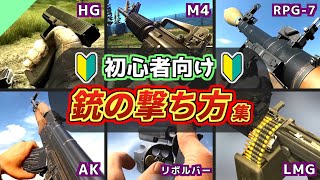 HG

M4

RPG-7

初心者向け

銃の撃ち方集

AK

リボルバー

LMG